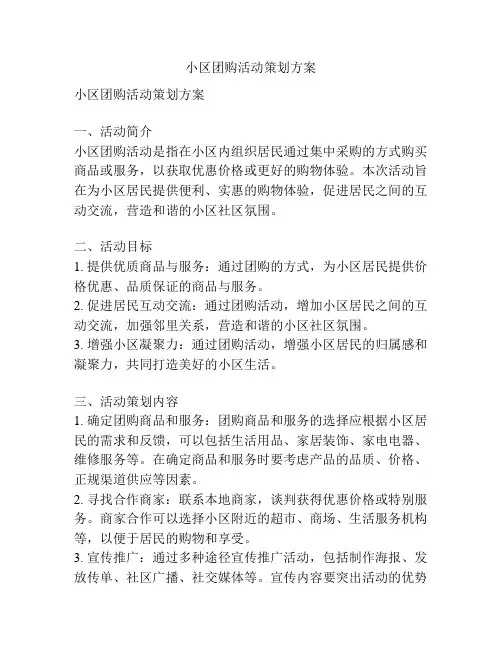 小区团购活动策划方案

小区团购活动策划方案

一、活动简介
小区团购活动是指在小区内组织居民通过集中采购的方式购买商品或服务，以获取优惠价格或更好的购物体验。本次活动旨在为小区居民提供便利、实惠的购物体验，促进居民之间的互动交流，营造和谐的小区社区氛围。

二、活动目标
1. 提供优质商品与服务：通过团购的方式，为小区居民提供价格优惠、品质保证的商品与服务。
2. 促进居民互动交流：通过团购活动，增加小区居民之间的互动交流，加强邻里关系，营造和谐的小区社区氛围。
3. 增强小区凝聚力：通过团购活动，增强小区居民的归属感和凝聚力，共同打造美好的小区生活。

三、活动策划内容
1. 确定团购商品和服务：团购商品和服务的选择应根据小区居民的需求和反馈，可以包括生活用品、家居装饰、家电电器、维修服务等。在确定商品和服务时要考虑产品的品质、价格、正规渠道供应等因素。
2. 寻找合作商家：联系本地商家，谈判获得优惠价格或特别服务。商家合作可以选择小区附近的超市、商场、生活服务机构等，以便于居民的购物和享受。
3. 宣传推广：通过多种途径宣传推广活动，包括制作海报、发放传单、社区广播、社交媒体等。宣传内容要突出活动的优势